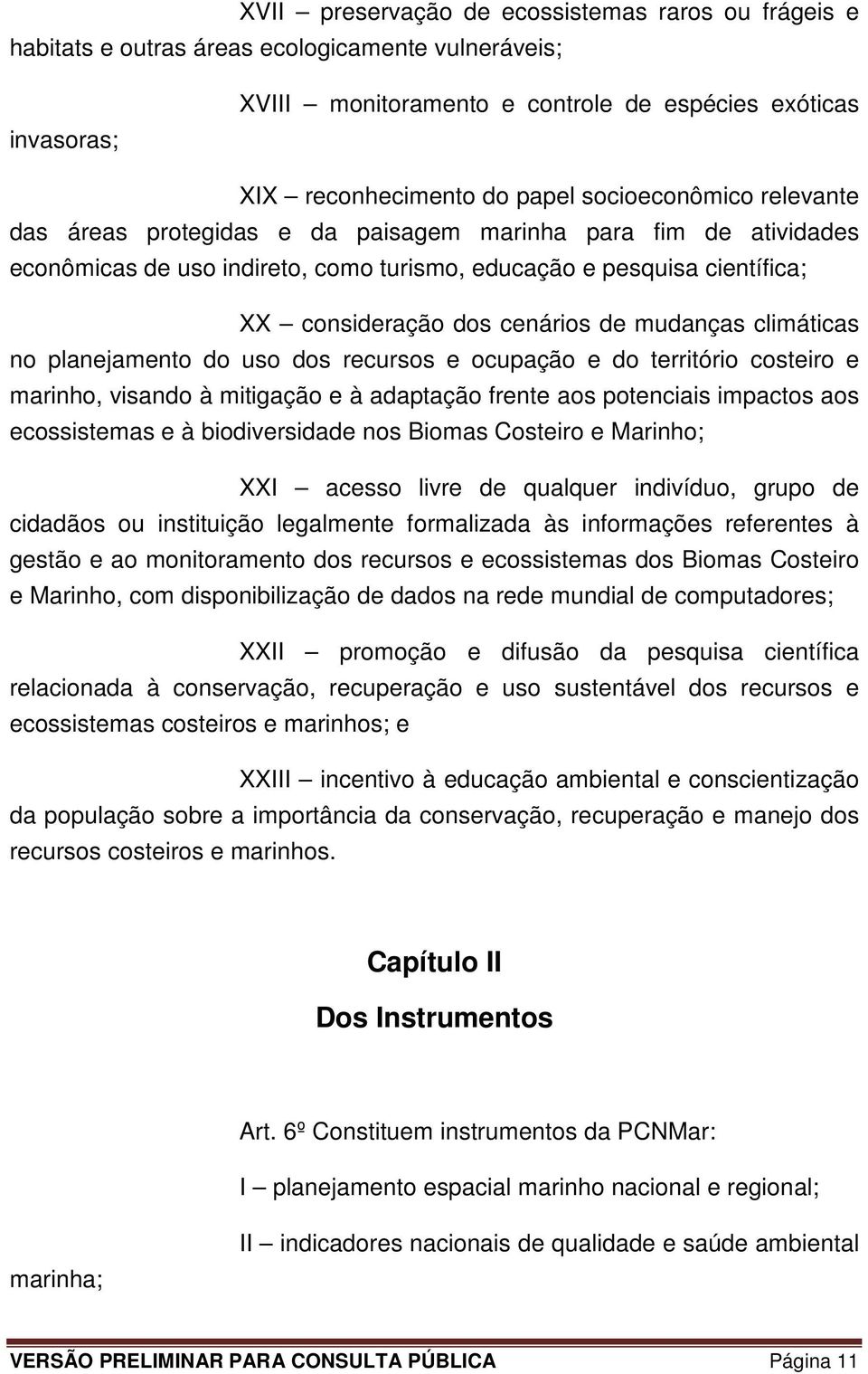 XVII – preservação de ecossistemas raros ou frágeis e habitats e outras áreas ecologicamente vulneráveis;

XVIII – monitoramento e controle de espécies exóticas invasoras;

XIX – reconhecimento do papel socioeconômico relevante das áreas protegidas e da paisagem marinha para fim de atividades econômicas de uso indireto, como turismo, educação e pesquisa científica;

XX – consideração dos cenários de mudanças climáticas no planejamento do uso dos recursos e ocupação e do território costeiro e marinho, visando à mitigação e à adaptação frente aos potenciais impactos aos ecossistemas e à biodiversidade nos Biomas Costeiro e Marinho;

XXI – acesso livre de qualquer indivíduo, grupo de cidadãos ou instituição legalmente formalizada às informações referentes à gestão e ao monitoramento dos recursos e ecossistemas dos Biomas Costeiro e Marinho, com disponibilização de dados na rede mundial de computadores;

XXII – promoção e difusão da pesquisa científica relacionada à conservação, recuperação e uso sustentável dos recursos e ecossistemas costeiros e marinhos; e

XXIII – incentivo à educação ambiental e conscientização da população sobre a importância da conservação, recuperação e manejo dos recursos costeiros e marinhos.

Capítulo II

Dos Instrumentos

Art. 6º Constituem instrumentos da PCNMar:

I – planejamento espacial marinho nacional e regional;

II – indicadores nacionais de qualidade e saúde ambiental marinha;

VERSÃO PRELIMINAR PARA CONSULTA PÚBLICA Página 11